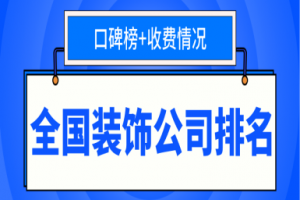 口碑榜+收费情况

全国装饰公司排名